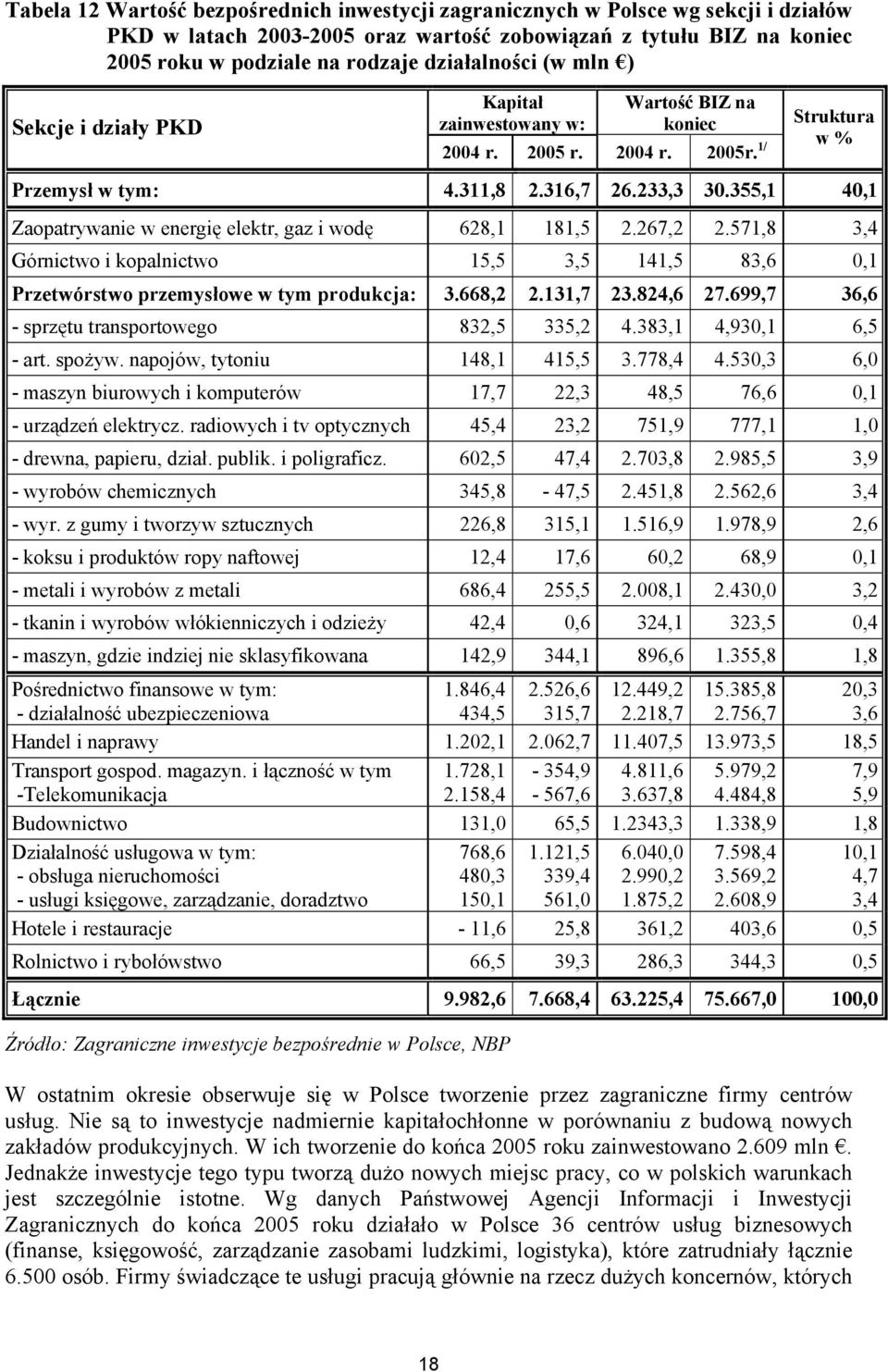 Tabela 12 Wartość bezpośrednich inwestycji zagranicznych w Polsce wg sekcji i działów PKD w latach 2003-2005 oraz wartość zobowiązań z tytułu BIZ na koniec 2005 roku w podziale na rodzaje działalności (w mln €)

| Sekcje i działy PKD | Kapitał zainwestowany w: 2004 r. | Kapitał zainwestowany w: 2005 r. | Wartość BIZ na koniec 2004 r. | Wartość BIZ na koniec 2005r. $^{1/}$ | Struktura w % |
|---|---|---|---|---|---|
| Przemysł w tym: | 4.311,8 | 2.316,7 | 26.233,3 | 30.355,1 | 40,1 |
| Zaopatrywanie w energię elektr, gaz i wodę | 628,1 | 181,5 | 2.267,2 | 2.571,8 | 3,4 |
| Górnictwo i kopalnictwo | 15,5 | 3,5 | 141,5 | 83,6 | 0,1 |
| Przetwórstwo przemysłowe w tym produkcja: | 3.668,2 | 2.131,7 | 23.824,6 | 27.699,7 | 36,6 |
| - sprzętu transportowego | 832,5 | 335,2 | 4.383,1 | 4,930,1 | 6,5 |
| - art. spożyw. napojów, tytoniu | 148,1 | 415,5 | 3.778,4 | 4.530,3 | 6,0 |
| - maszyn biurowych i komputerów | 17,7 | 22,3 | 48,5 | 76,6 | 0,1 |
| - urządzeń elektrycz. radiowych i tv optycznych | 45,4 | 23,2 | 751,9 | 777,1 | 1,0 |
| - drewna, papieru, dział. publik. i poligraficz. | 602,5 | 47,4 | 2.703,8 | 2.985,5 | 3,9 |
| - wyrobów chemicznych | 345,8 | - 47,5 | 2.451,8 | 2.562,6 | 3,4 |
| - wyr. z gumy i tworzyw sztucznych | 226,8 | 315,1 | 1.516,9 | 1.978,9 | 2,6 |
| - koksu i produktów ropy naftowej | 12,4 | 17,6 | 60,2 | 68,9 | 0,1 |
| - metali i wyrobów z metali | 686,4 | 255,5 | 2.008,1 | 2.430,0 | 3,2 |
| - tkanin i wyrobów włókienniczych i odzieży | 42,4 | 0,6 | 324,1 | 323,5 | 0,4 |
| - maszyn, gdzie indziej nie sklasyfikowana | 142,9 | 344,1 | 896,6 | 1.355,8 | 1,8 |
| Pośrednictwo finansowe w tym: | 1.846,4 | 2.526,6 | 12.449,2 | 15.385,8 | 20,3 |
| - działalność ubezpieczeniowa | 434,5 | 315,7 | 2.218,7 | 2.756,7 | 3,6 |
| Handel i naprawy | 1.202,1 | 2.062,7 | 11.407,5 | 13.973,5 | 18,5 |
| Transport gospod. magazyn. i łączność w tym | 1.728,1 | - 354,9 | 4.811,6 | 5.979,2 | 7,9 |
| -Telekomunikacja | 2.158,4 | - 567,6 | 3.637,8 | 4.484,8 | 5,9 |
| Budownictwo | 131,0 | 65,5 | 1.2343,3 | 1.338,9 | 1,8 |
| Działalność usługowa w tym: | 768,6 | 1.121,5 | 6.040,0 | 7.598,4 | 10,1 |
| - obsługa nieruchomości | 480,3 | 339,4 | 2.990,2 | 3.569,2 | 4,7 |
| - usługi księgowe, zarządzanie, doradztwo | 150,1 | 561,0 | 1.875,2 | 2.608,9 | 3,4 |
| Hotele i restauracje | - 11,6 | 25,8 | 361,2 | 403,6 | 0,5 |
| Rolnictwo i rybołówstwo | 66,5 | 39,3 | 286,3 | 344,3 | 0,5 |
| Łącznie | 9.982,6 | 7.668,4 | 63.225,4 | 75.667,0 | 100,0 |

Źródło: Zagraniczne inwestycje bezpośrednie w Polsce, NBP

W ostatnim okresie obserwuje się w Polsce tworzenie przez zagraniczne firmy centrów usług. Nie są to inwestycje nadmiernie kapitałochłonne w porównaniu z budową nowych zakładów produkcyjnych. W ich tworzenie do końca 2005 roku zainwestowano 2.609 mln €. Jednakże inwestycje tego typu tworzą dużo nowych miejsc pracy, co w polskich warunkach jest szczególnie istotne. Wg danych Państwowej Agencji Informacji i Inwestycji Zagranicznych do końca 2005 roku działało w Polsce 36 centrów usług biznesowych (finanse, księgowość, zarządzanie zasobami ludzkimi, logistyka), które zatrudniały łącznie 6.500 osób. Firmy świadczące te usługi pracują głównie na rzecz dużych koncernów, których

18